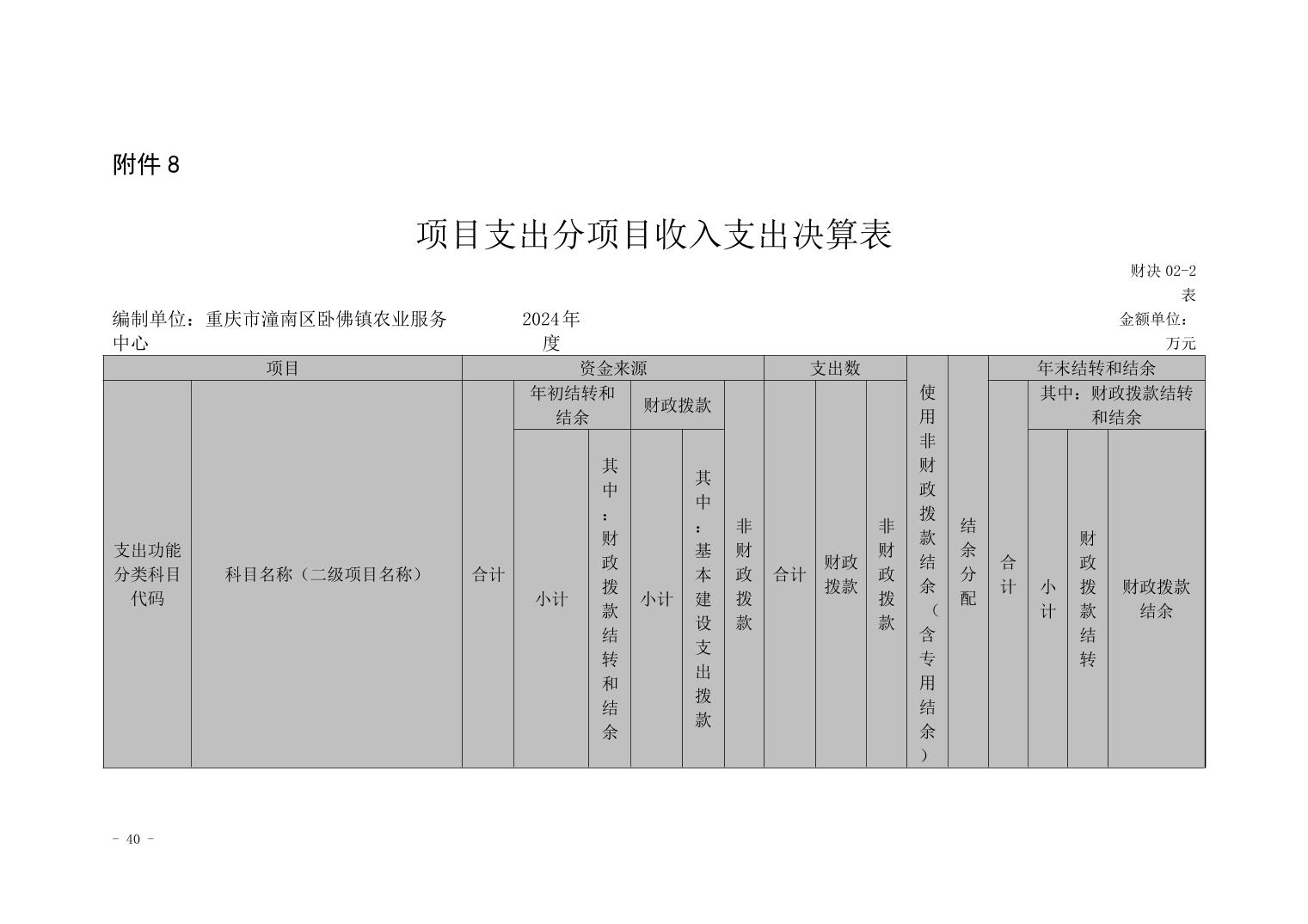 附件 8

项目支出分项目收入支出决算表

财决 02-2 表

编制单位：重庆市潼南区卧佛镇农业服务中心

2024年度

金额单位：万元

| 项目 | | 资金来源 | | | | | | 支出数 | | | 使用非财政拨款结余（含专用结余） | 结余分配 | 年末结转和结余 | | | |
|---|---|---|---|---|---|---|---|---|---|---|---|---|---|---|---|---|
| 支出功能分类科目代码 | 科目名称（二级项目名称） | 合计 | 年初结转和结余 | | 财政拨款 | | 非财政拨款 | 合计 | 财政拨款 | 非财政拨款 | | | 合计 | 其中：财政拨款结转和结余 | | |
| | | | 小计 | 其中：财政拨款结转和结余 | 小计 | 其中：基本建设支出拨款 | | | | | | | | 小计 | 财政拨款结转 | 财政拨款结余 |

- 40 -